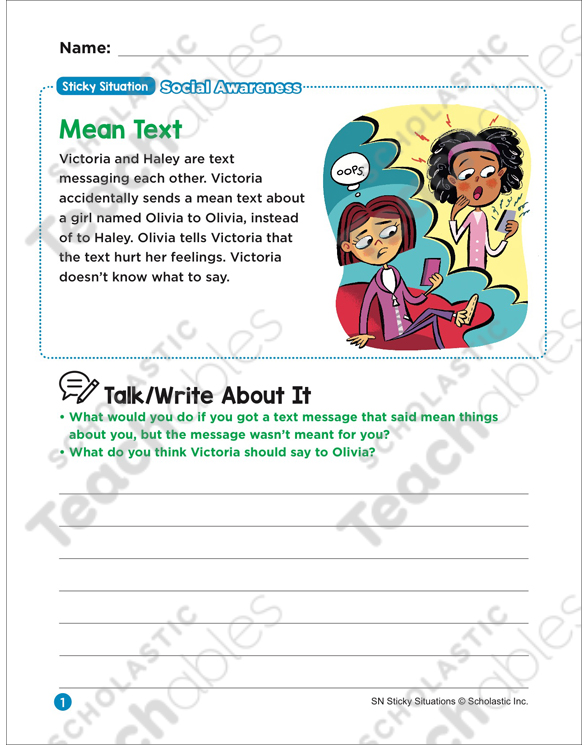 Name:

Sticky Situation Social Awareness

Mean Text

Victoria and Haley are text messaging each other. Victoria accidentally sends a mean text about a girl named Olivia to Olivia, instead of to Haley. Olivia tells Victoria that the text hurt her feelings. Victoria doesn't know what to say.

OOPS

Talk/Write About It

• What would you do if you got a text message that said mean things about you, but the message wasn't meant for you?
• What do you think Victoria should say to Olivia?

1

SN Sticky Situations © Scholastic Inc.

SCHOLASTIC Teachables